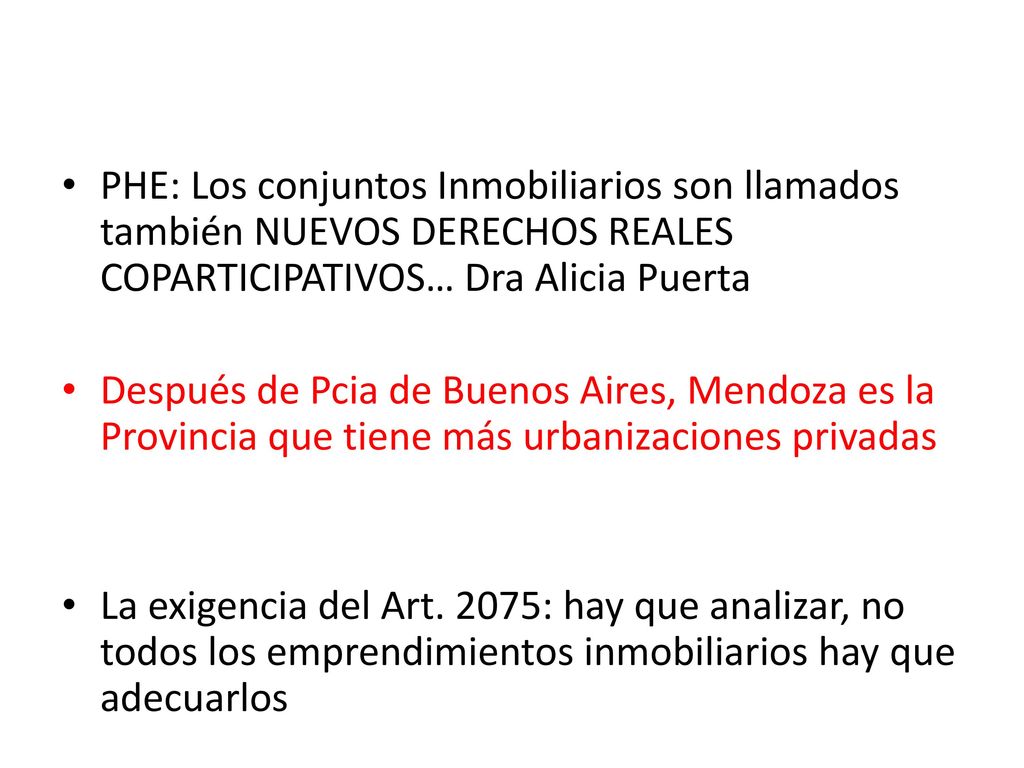 • PHE: Los conjuntos Inmobiliarios son llamados también NUEVOS DERECHOS REALES COPARTICIPATIVOS… Dra Alicia Puerta

• Después de Pcia de Buenos Aires, Mendoza es la Provincia que tiene más urbanizaciones privadas

• La exigencia del Art. 2075: hay que analizar, no todos los emprendimientos inmobiliarios hay que adecuarlos